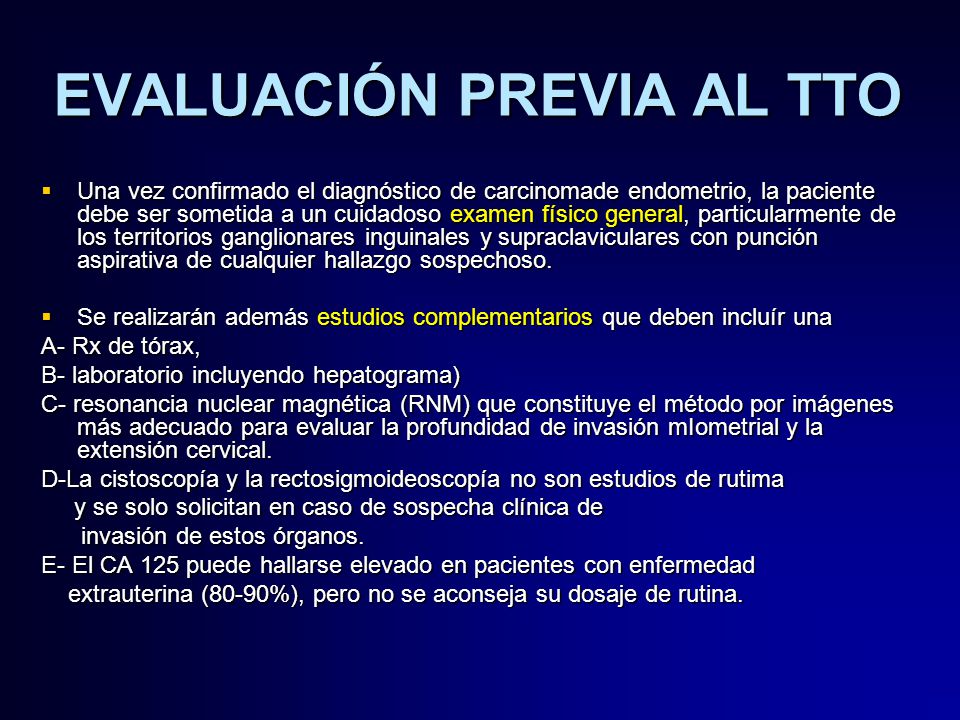 EVALUACIÓN PREVIA AL TTO

▪ Una vez confirmado el diagnóstico de carcinomade endometrio, la paciente debe ser sometida a un cuidadoso examen físico general, particularmente de los territorios ganglionares inguinales y supraclaviculares con punción aspirativa de cualquier hallazgo sospechoso.

▪ Se realizarán además estudios complementarios que deben incluír una

A- Rx de tórax,

B- laboratorio incluyendo hepatograma)

C- resonancia nuclear magnética (RNM) que constituye el método por imágenes más adecuado para evaluar la profundidad de invasión mIometrial y la extensión cervical.

D-La cistoscopía y la rectosigmoideoscopía no son estudios de rutima y se solo solicitan en caso de sospecha clínica de invasión de estos órganos.

E- El CA 125 puede hallarse elevado en pacientes con enfermedad extrauterina (80-90%), pero no se aconseja su dosaje de rutina.